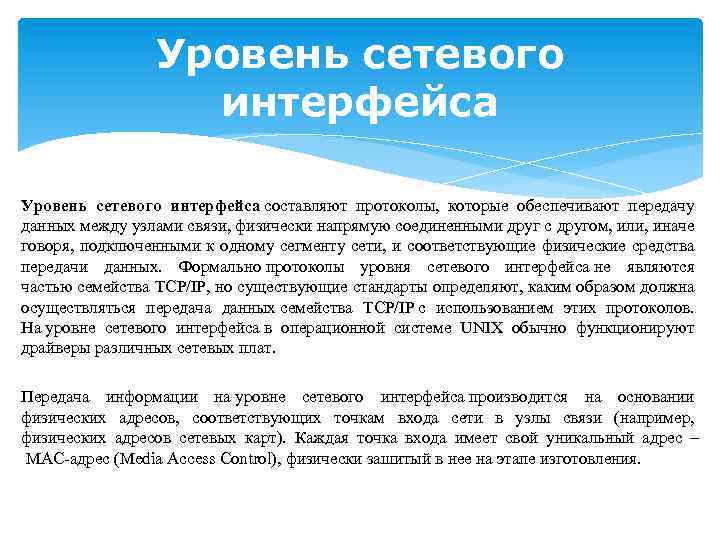 Уровень сетевого интерфейса

Уровень сетевого интерфейса составляют протоколы, которые обеспечивают передачу данных между узлами связи, физически напрямую соединенными друг с другом, или, иначе говоря, подключенными к одному сегменту сети, и соответствующие физические средства передачи данных. Формально протоколы уровня сетевого интерфейса не являются частью семейства TCP/IP, но существующие стандарты определяют, каким образом должна осуществляться передача данных семейства TCP/IP с использованием этих протоколов. На уровне сетевого интерфейса в операционной системе UNIX обычно функционируют драйверы различных сетевых плат.

Передача информации на уровне сетевого интерфейса производится на основании физических адресов, соответствующих точкам входа сети в узлы связи (например, физических адресов сетевых карт). Каждая точка входа имеет свой уникальный адрес – MAC-адрес (Media Access Control), физически зашитый в нее на этапе изготовления.